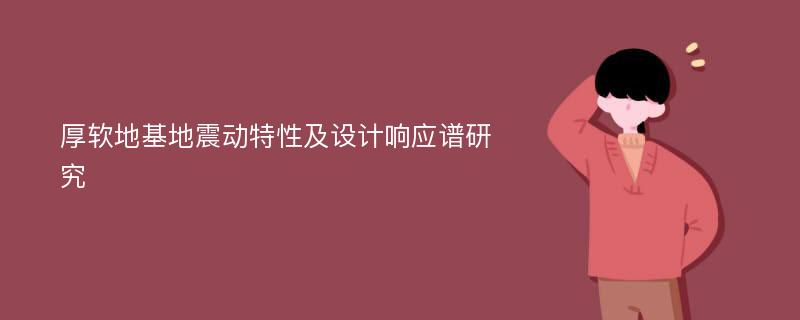 厚软地基地震动特性及设计响应谱研究